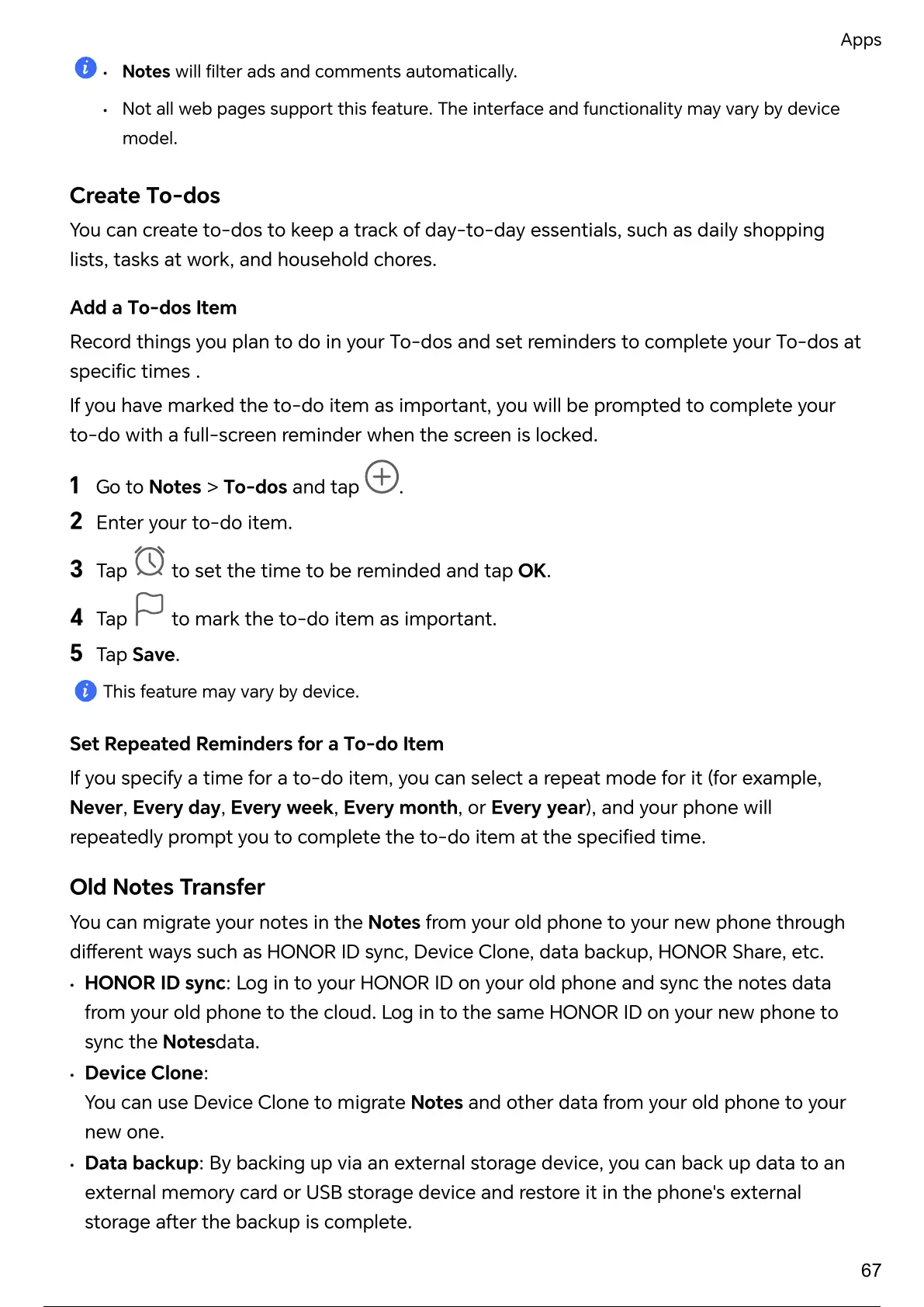 Apps

• Notes will filter ads and comments automatically.

• Not all web pages support this feature. The interface and functionality may vary by device model.

Create To-dos

You can create to-dos to keep a track of day-to-day essentials, such as daily shopping lists, tasks at work, and household chores.

Add a To-dos Item

Record things you plan to do in your To-dos and set reminders to complete your To-dos at specific times .

If you have marked the to-do item as important, you will be prompted to complete your to-do with a full-screen reminder when the screen is locked.

1 Go to Notes > To-dos and tap .

2 Enter your to-do item.

3 Tap to set the time to be reminded and tap OK.

4 Tap to mark the to-do item as important.

5 Tap Save.

This feature may vary by device.

Set Repeated Reminders for a To-do Item

If you specify a time for a to-do item, you can select a repeat mode for it (for example, Never, Every day, Every week, Every month, or Every year), and your phone will repeatedly prompt you to complete the to-do item at the specified time.

Old Notes Transfer

You can migrate your notes in the Notes from your old phone to your new phone through different ways such as HONOR ID sync, Device Clone, data backup, HONOR Share, etc.

• HONOR ID sync: Log in to your HONOR ID on your old phone and sync the notes data from your old phone to the cloud. Log in to the same HONOR ID on your new phone to sync the Notesdata.

• Device Clone:
You can use Device Clone to migrate Notes and other data from your old phone to your new one.

• Data backup: By backing up via an external storage device, you can back up data to an external memory card or USB storage device and restore it in the phone's external storage after the backup is complete.

67